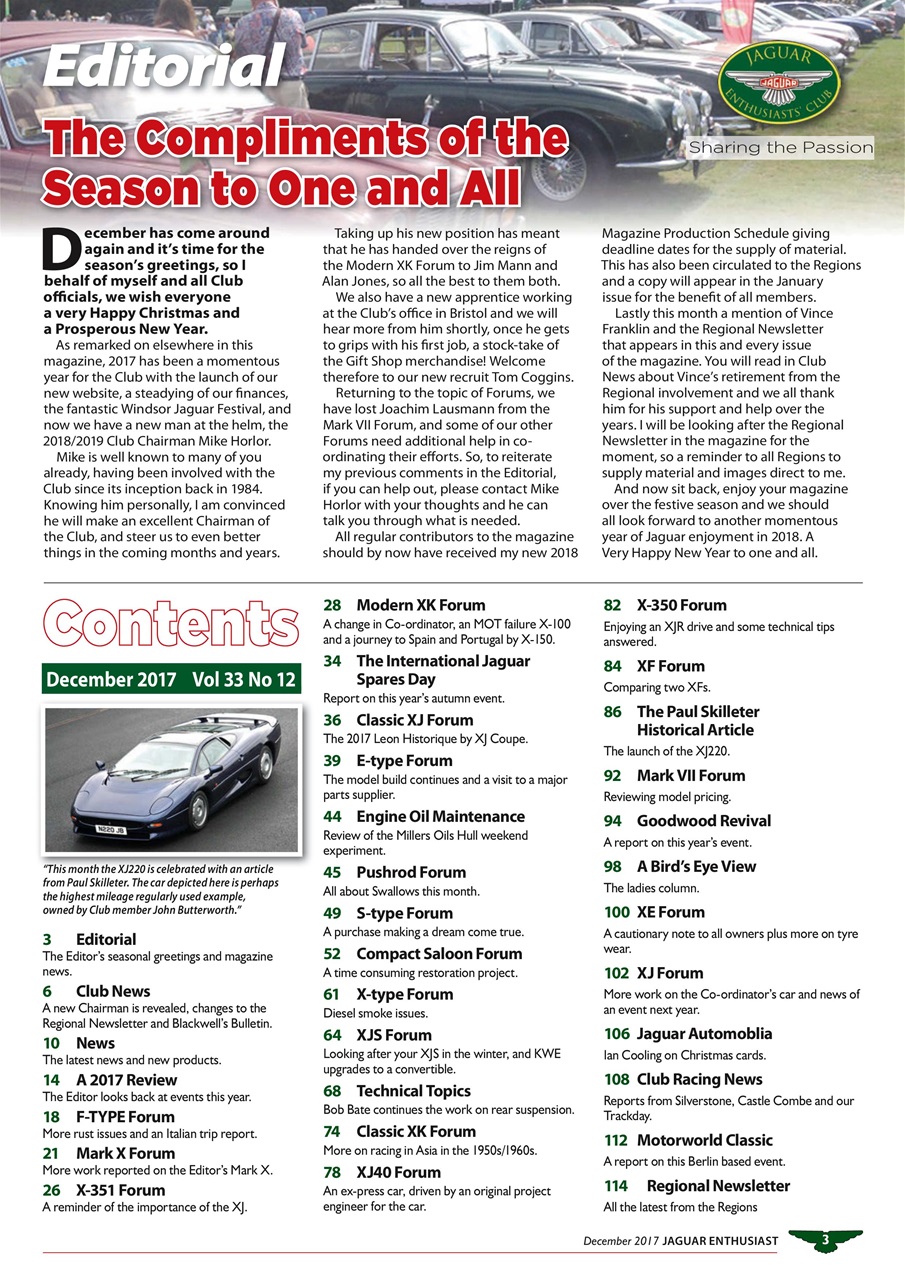 Editorial

JAGUAR ENTHUSIASTS' CLUB

Sharing the Passion

The Compliments of the Season to One and All

December has come around again and it's time for the season's greetings, so I behalf of myself and all Club officials, we wish everyone a very Happy Christmas and a Prosperous New Year.

As remarked on elsewhere in this magazine, 2017 has been a momentous year for the Club with the launch of our new website, a steadying of our finances, the fantastic Windsor Jaguar Festival, and now we have a new man at the helm, the 2018/2019 Club Chairman Mike Horlor.

Mike is well known to many of you already, having been involved with the Club since its inception back in 1984. Knowing him personally, I am convinced he will make an excellent Chairman of the Club, and steer us to even better things in the coming months and years.

Taking up his new position has meant that he has handed over the reigns of the Modern XK Forum to Jim Mann and Alan Jones, so all the best to them both.

We also have a new apprentice working at the Club's office in Bristol and we will hear more from him shortly, once he gets to grips with his first job, a stock-take of the Gift Shop merchandise! Welcome therefore to our new recruit Tom Coggins.

Returning to the topic of Forums, we have lost Joachim Lausmann from the Mark VII Forum, and some of our other Forums need additional help in co-ordinating their efforts. So, to reiterate my previous comments in the Editorial, if you can help out, please contact Mike Horlor with your thoughts and he can talk you through what is needed.

All regular contributors to the magazine should by now have received my new 2018 Magazine Production Schedule giving deadline dates for the supply of material. This has also been circulated to the Regions and a copy will appear in the January issue for the benefit of all members.

Lastly this month a mention of Vince Franklin and the Regional Newsletter that appears in this and every issue of the magazine. You will read in Club News about Vince's retirement from the Regional involvement and we all thank him for his support and help over the years. I will be looking after the Regional Newsletter in the magazine for the moment, so a reminder to all Regions to supply material and images direct to me.

And now sit back, enjoy your magazine over the festive season and we should all look forward to another momentous year of Jaguar enjoyment in 2018. A Very Happy New Year to one and all.

Contents

December 2017 Vol 33 No 12

N220 JB

"This month the XJ220 is celebrated with an article from Paul Skilleter. The car depicted here is perhaps the highest mileage regularly used example, owned by Club member John Butterworth."

3 Editorial
The Editor's seasonal greetings and magazine news.

6 Club News
A new Chairman is revealed, changes to the Regional Newsletter and Blackwell's Bulletin.

10 News
The latest news and new products.

14 A 2017 Review
The Editor looks back at events this year.

18 F-TYPE Forum
More rust issues and an Italian trip report.

21 Mark X Forum
More work reported on the Editor's Mark X.

26 X-351 Forum
A reminder of the importance of the XJ.

28 Modern XK Forum
A change in Co-ordinator, an MOT failure X-100 and a journey to Spain and Portugal by X-150.

34 The International Jaguar Spares Day
Report on this year's autumn event.

36 Classic XJ Forum
The 2017 Leon Historique by XJ Coupe.

39 E-type Forum
The model build continues and a visit to a major parts supplier.

44 Engine Oil Maintenance
Review of the Millers Oils Hull weekend experiment.

45 Pushrod Forum
All about Swallows this month.

49 S-type Forum
A purchase making a dream come true.

52 Compact Saloon Forum
A time consuming restoration project.

61 X-type Forum
Diesel smoke issues.

64 XJS Forum
Looking after your XJS in the winter, and KWE upgrades to a convertible.

68 Technical Topics
Bob Bate continues the work on rear suspension.

74 Classic XK Forum
More on racing in Asia in the 1950s/1960s.

78 XJ40 Forum
An ex-press car, driven by an original project engineer for the car.

82 X-350 Forum
Enjoying an XJR drive and some technical tips answered.

84 XF Forum
Comparing two XFs.

86 The Paul Skilleter Historical Article
The launch of the XJ220.

92 Mark VII Forum
Reviewing model pricing.

94 Goodwood Revival
A report on this year's event.

98 A Bird's Eye View
The ladies column.

100 XE Forum
A cautionary note to all owners plus more on tyre wear.

102 XJ Forum
More work on the Co-ordinator's car and news of an event next year.

106 Jaguar Automoblia
Ian Cooling on Christmas cards.

108 Club Racing News
Reports from Silverstone, Castle Combe and our Trackday.

112 Motorworld Classic
A report on this Berlin based event.

114 Regional Newsletter
All the latest from the Regions

December 2017 JAGUAR ENTHUSIAST 3